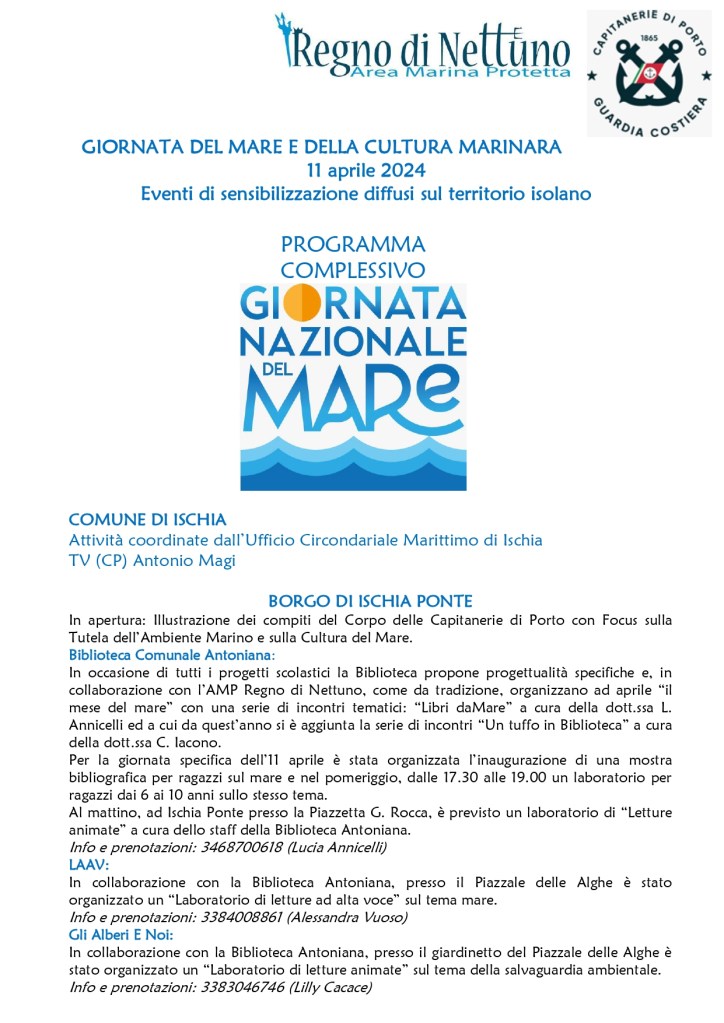 Regno di Nettuno
Area Marina Protetta

CAPITANERIE DI PORTO
1865
GUARDIA COSTIERA

GIORNATA DEL MARE E DELLA CULTURA MARINARA
11 aprile 2024
Eventi di sensibilizzazione diffusi sul territorio isolano

PROGRAMMA COMPLESSIVO

GIORNATA NAZIONALE DEL MARE

COMUNE DI ISCHIA
Attività coordinate dall'Ufficio Circondariale Marittimo di Ischia
TV (CP) Antonio Magi

BORGO DI ISCHIA PONTE
In apertura: Illustrazione dei compiti del Corpo delle Capitanerie di Porto con Focus sulla Tutela dell'Ambiente Marino e sulla Cultura del Mare.
Biblioteca Comunale Antoniana:
In occasione di tutti i progetti scolastici la Biblioteca propone progettualità specifiche e, in collaborazione con l'AMP Regno di Nettuno, come da tradizione, organizzano ad aprile "il mese del mare" con una serie di incontri tematici: "Libri daMare" a cura della dott.ssa L. Annicelli ed a cui da quest'anno si è aggiunta la serie di incontri "Un tuffo in Biblioteca" a cura della dott.ssa C. Iacono.
Per la giornata specifica dell'11 aprile è stata organizzata l'inaugurazione di una mostra bibliografica per ragazzi sul mare e nel pomeriggio, dalle 17.30 alle 19.00 un laboratorio per ragazzi dai 6 ai 10 anni sullo stesso tema.
Al mattino, ad Ischia Ponte presso la Piazzetta G. Rocca, è previsto un laboratorio di "Letture animate" a cura dello staff della Biblioteca Antoniana.
Info e prenotazioni: 3468700618 (Lucia Annicelli)
LAAV:
In collaborazione con la Biblioteca Antoniana, presso il Piazzale delle Alghe è stato organizzato un "Laboratorio di letture ad alta voce" sul tema mare.
Info e prenotazioni: 3384008861 (Alessandra Vuoso)
Gli Alberi E Noi:
In collaborazione con la Biblioteca Antoniana, presso il giardinetto del Piazzale delle Alghe è stato organizzato un "Laboratorio di letture animate" sul tema della salvaguardia ambientale.
Info e prenotazioni: 3383046746 (Lilly Cacace)